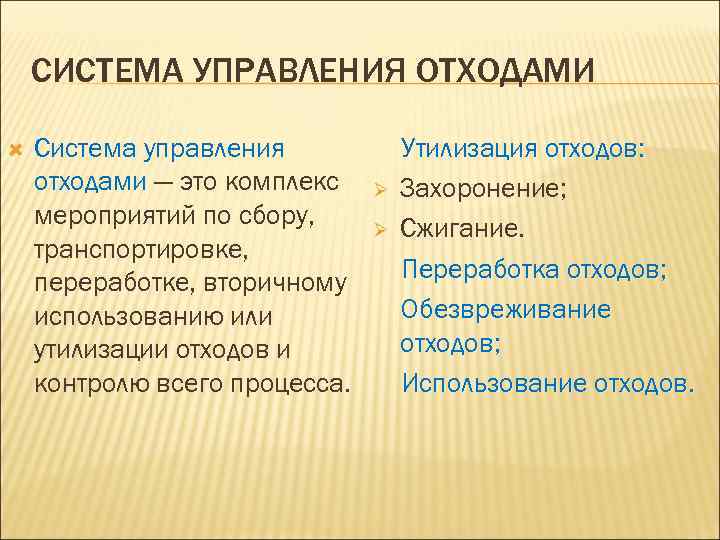 СИСТЕМА УПРАВЛЕНИЯ ОТХОДАМИ

Система управления отходами — это комплекс мероприятий по сбору, транспортировке, переработке, вторичному использованию или утилизации отходов и контролю всего процесса.

Утилизация отходов:
Захоронение;
Сжигание.
Переработка отходов;
Обезвреживание отходов;
Использование отходов.